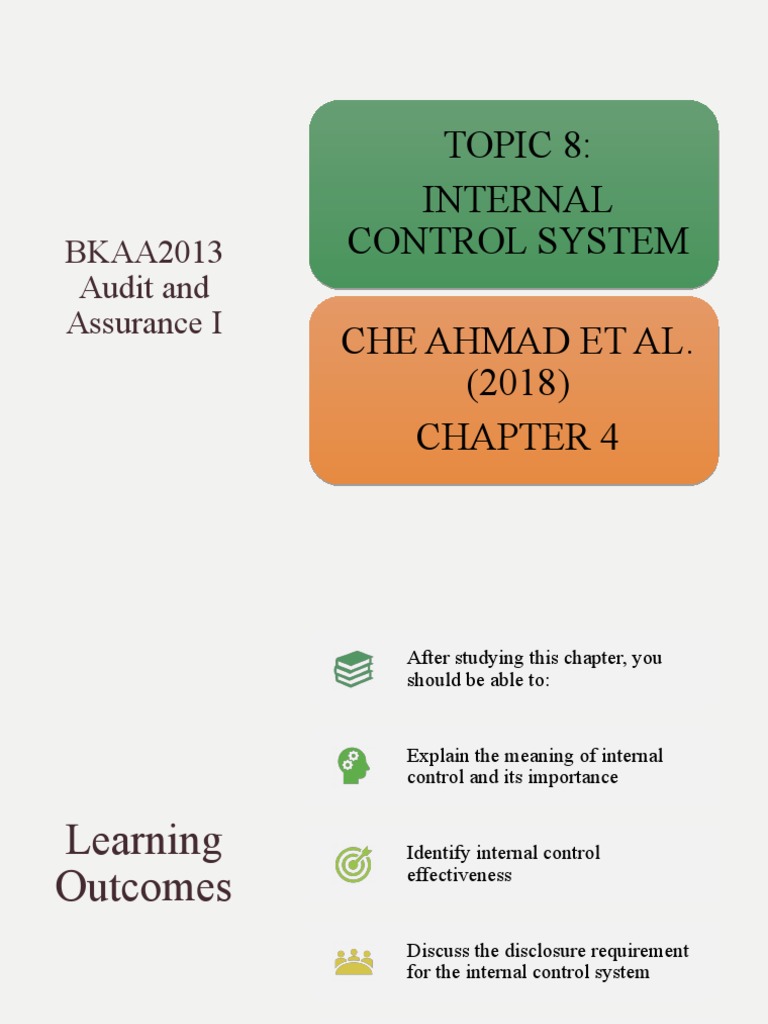 BKAA2013 Audit and Assurance I

TOPIC 8: INTERNAL CONTROL SYSTEM

CHE AHMAD ET AL. (2018)
CHAPTER 4

Learning Outcomes

After studying this chapter, you should be able to:

Explain the meaning of internal control and its importance

Identify internal control effectiveness

Discuss the disclosure requirement for the internal control system